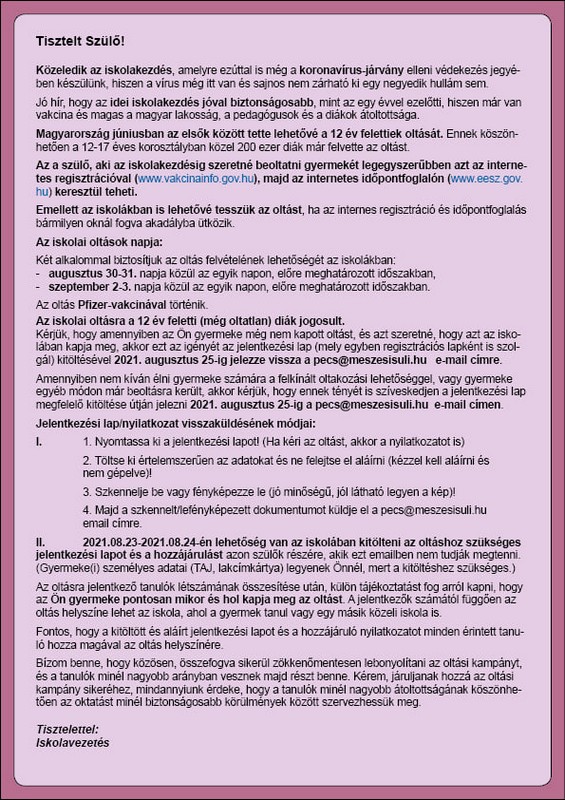 Tisztelt Szülő!

Közeledik az iskolakezdés, amelyre ezúttal is még a koronavírus-járvány elleni védekezés jegyében készülünk, hiszen a vírus még itt van és sajnos nem zárható ki egy negyedik hullám sem.

Jó hír, hogy az idei iskolakezdés jóval biztonságosabb, mint az egy évvel ezelőtti, hiszen már van vakcina és magas a magyar lakosság, a pedagógusok és a diákok átoltottsága.

Magyarország júniusban az elsők között tette lehetővé a 12 év felettiek oltását. Ennek köszönhetően a 12-17 éves korosztályban közel 200 ezer diák már felvette az oltást.

Az a szülő, aki az iskolakezdésig szeretné beoltatni gyermekét legegyszerűbben azt az internetes regisztrációval (www.vakcinainfo.gov.hu), majd az internetes időpontfoglalón (www.eesz.gov.hu) keresztül teheti.

Emellett az iskolákban is lehetővé tesszük az oltást, ha az internes regisztráció és időpontfoglalás bármilyen oknál fogva akadályba ütközik.

Az iskolai oltások napja:

Két alkalommal biztosítjuk az oltás felvételének lehetőségét az iskolákban:
- augusztus 30-31. napja közül az egyik napon, előre meghatározott időszakban,
- szeptember 2-3. napja közül az egyik napon, előre meghatározott időszakban.

Az oltás Pfizer-vakcinával történik.

Az iskolai oltásra a 12 év feletti (még oltatlan) diák jogosult.
Kérjük, hogy amennyiben az Ön gyermeke még nem kapott oltást, és azt szeretné, hogy azt az iskolában kapja meg, akkor ezt az igényét az jelentkezési lap (mely egyben regisztrációs lapként is szolgál) kitöltésével 2021. augusztus 25-ig jelezze vissza a pecs@meszesisuli.hu e-mail címre.

Amennyiben nem kíván élni gyermeke számára a felkínált oltakozási lehetőséggel, vagy gyermeke egyéb módon már beoltásra került, akkor kérjük, hogy ennek tényét is szíveskedjen a jelentkezési lap megfelelő kitöltése útján jelezni 2021. augusztus 25-ig a pecs@meszesisuli.hu e-mail címen.

Jelentkezési lap/nyilatkozat visszaküldésének módjai:

I. 1. Nyomtassa ki a jelentkezési lapot! (Ha kéri az oltást, akkor a nyilatkozatot is)

2. Töltse ki értelemszerűen az adatokat és ne felejtse el aláírni (kézzel kell aláírni és nem gépelve)!

3. Szkennelje be vagy fényképezze le (jó minőségű, jól látható legyen a kép)!

4. Majd a szkennelt/lefényképezett dokumentumot küldje el a pecs@meszesisuli.hu email címre.

II. 2021.08.23-2021.08.24-én lehetőség van az iskolában kitölteni az oltáshoz szükséges jelentkezési lapot és a hozzájárulást azon szülők részére, akik ezt emailben nem tudják megtenni. (Gyermeke(i) személyes adatai (TAJ, lakcímkártya) legyenek Önnél, mert a kitöltéshez szükséges.)

Az oltásra jelentkező tanulók létszámának összesítése után, külön tájékoztatást fog arról kapni, hogy az Ön gyermeke pontosan mikor és hol kapja meg az oltást. A jelentkezők számától függően az oltás helyszíne lehet az iskola, ahol a gyermek tanul vagy egy másik közeli iskola is.

Fontos, hogy a kitöltött és aláírt jelentkezési lapot és a hozzájáruló nyilatkozatot minden érintett tanuló hozza magával az oltás helyszínére.

Bízom benne, hogy közösen, összefogva sikerül zökkenőmentesen lebonyolítani az oltási kampányt, és a tanulók minél nagyobb arányban vesznek majd részt benne. Kérem, járuljanak hozzá az oltási kampány sikeréhez, mindannyiunk érdeke, hogy a tanulók minél nagyobb átoltottságának köszönhetően az oktatást minél biztonságosabb körülmények között szervezhessük meg.

Tisztelettel:
Iskolavezetés